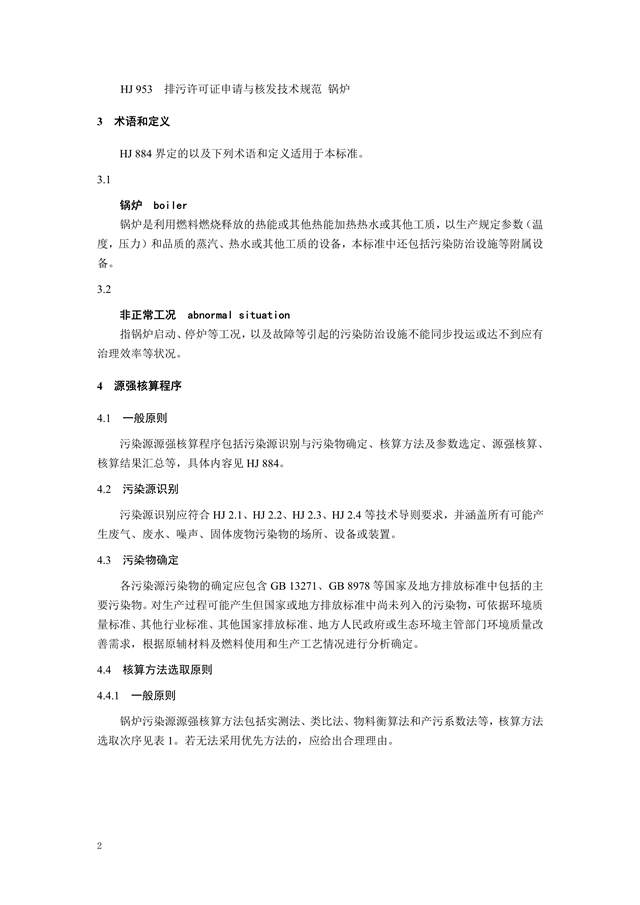 HJ 953　排污许可证申请与核发技术规范 锅炉

3　术语和定义

HJ 884 界定的以及下列术语和定义适用于本标准。

3.1

锅炉　boiler

锅炉是利用燃料燃烧释放的热能或其他热能加热热水或其他工质，以生产规定参数（温度，压力）和品质的蒸汽、热水或其他工质的设备，本标准中还包括污染防治设施等附属设备。

3.2

非正常工况　abnormal situation

指锅炉启动、停炉等工况，以及故障等引起的污染防治设施不能同步投运或达不到应有治理效率等状况。

4　源强核算程序

4.1　一般原则

污染源源强核算程序包括污染源识别与污染物确定、核算方法及参数选定、源强核算、核算结果汇总等，具体内容见 HJ 884。

4.2　污染源识别

污染源识别应符合 HJ 2.1、HJ 2.2、HJ 2.3、HJ 2.4 等技术导则要求，并涵盖所有可能产生废气、废水、噪声、固体废物污染物的场所、设备或装置。

4.3　污染物确定

各污染源污染物的确定应包含 GB 13271、GB 8978 等国家及地方排放标准中包括的主要污染物。对生产过程可能产生但国家或地方排放标准中尚未列入的污染物，可依据环境质量标准、其他行业标准、其他国家排放标准、地方人民政府或生态环境主管部门环境质量改善需求，根据原辅材料及燃料使用和生产工艺情况进行分析确定。

4.4　核算方法选取原则

4.4.1　一般原则

锅炉污染源源强核算方法包括实测法、类比法、物料衡算法和产污系数法等，核算方法选取次序见表 1。若无法采用优先方法的，应给出合理理由。

2